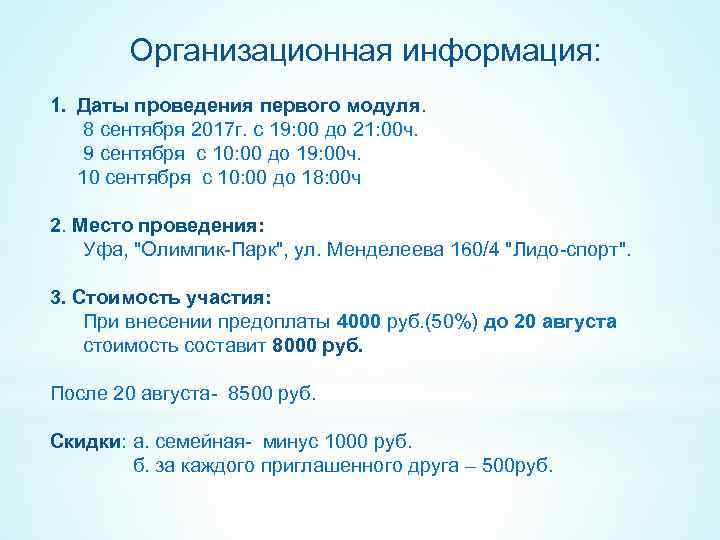 Организационная информация:

1. Даты проведения первого модуля.
8 сентября 2017г. с 19:00 до 21:00ч.
9 сентября с 10:00 до 19:00ч.
10 сентября с 10:00 до 18:00ч

2. Место проведения:
Уфа, "Олимпик-Парк", ул. Менделеева 160/4 "Лидо-спорт".

3. Стоимость участия:
При внесении предоплаты 4000 руб.(50%) до 20 августа стоимость составит 8000 руб.

После 20 августа- 8500 руб.

Скидки: а. семейная- минус 1000 руб.
б. за каждого приглашенного друга – 500руб.